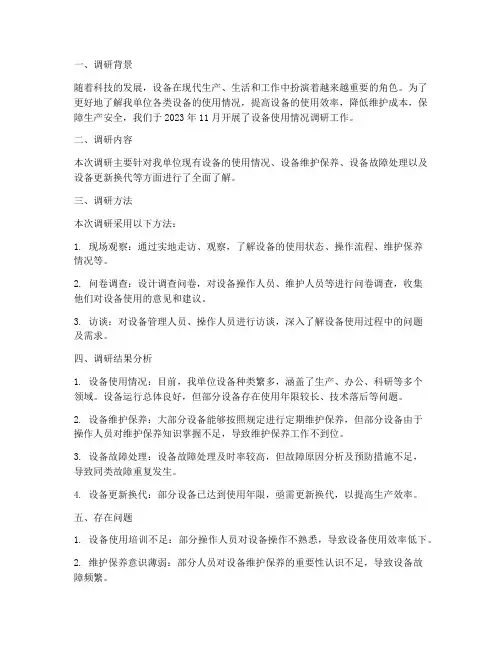 一、调研背景

随着科技的发展，设备在现代生产、生活和工作中扮演着越来越重要的角色。为了更好地了解我单位各类设备的使用情况，提高设备的使用效率，降低维护成本，保障生产安全，我们于 2023 年 11 月开展了设备使用情况调研工作。

二、调研内容

本次调研主要针对我单位现有设备的使用情况、设备维护保养、设备故障处理以及设备更新换代等方面进行了全面了解。

三、调研方法

本次调研采用以下方法：

1. 现场观察：通过实地走访、观察，了解设备的使用状态、操作流程、维护保养情况等。

2. 问卷调查：设计调查问卷，对设备操作人员、维护人员等进行问卷调查，收集他们对设备使用的意见和建议。

3. 访谈：对设备管理人员、操作人员进行访谈，深入了解设备使用过程中的问题及需求。

四、调研结果分析

1. 设备使用情况：目前，我单位设备种类繁多，涵盖了生产、办公、科研等多个领域。设备运行总体良好，但部分设备存在使用年限较长、技术落后等问题。

2. 设备维护保养：大部分设备能够按照规定进行定期维护保养，但部分设备由于操作人员对维护保养知识掌握不足，导致维护保养工作不到位。

3. 设备故障处理：设备故障处理及时率较高，但故障原因分析及预防措施不足，导致同类故障重复发生。

4. 设备更新换代：部分设备已达到使用年限，亟需更新换代，以提高生产效率。

五、存在问题

1. 设备使用培训不足：部分操作人员对设备操作不熟悉，导致设备使用效率低下。

2. 维护保养意识薄弱：部分人员对设备维护保养的重要性认识不足，导致设备故障频繁。